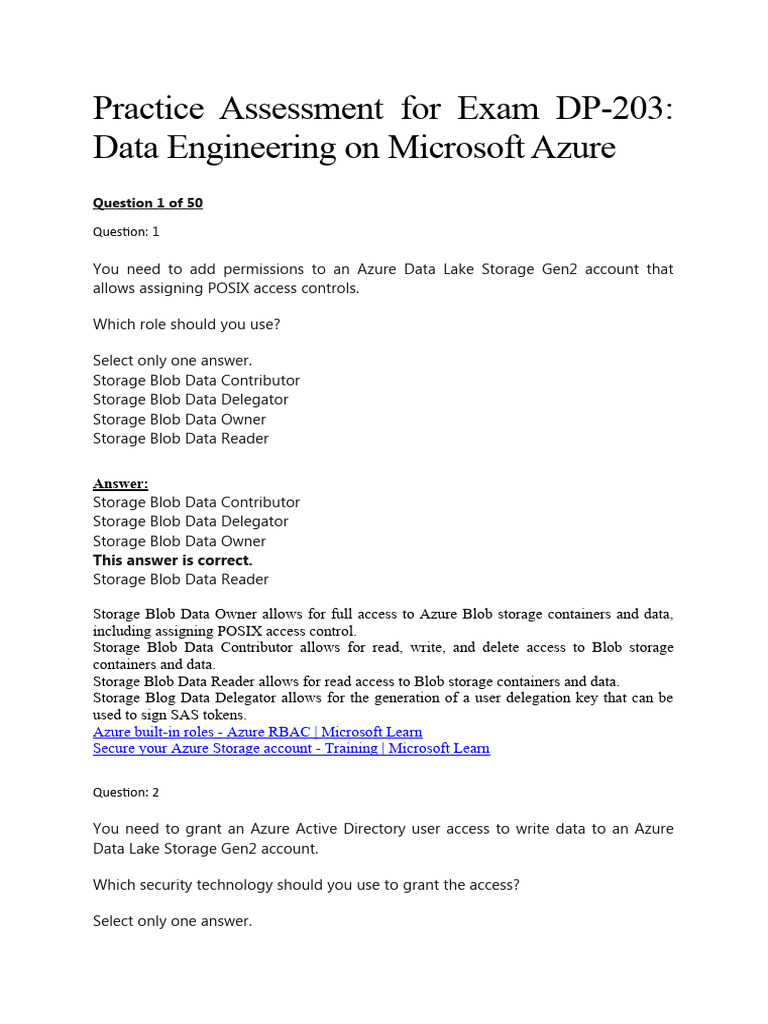 Practice Assessment for Exam DP-203: Data Engineering on Microsoft Azure

Question 1 of 50

Question: 1

You need to add permissions to an Azure Data Lake Storage Gen2 account that allows assigning POSIX access controls.

Which role should you use?

Select only one answer.
Storage Blob Data Contributor
Storage Blob Data Delegator
Storage Blob Data Owner
Storage Blob Data Reader

Answer:
Storage Blob Data Contributor
Storage Blob Data Delegator
Storage Blob Data Owner
This answer is correct.
Storage Blob Data Reader

Storage Blob Data Owner allows for full access to Azure Blob storage containers and data, including assigning POSIX access control.
Storage Blob Data Contributor allows for read, write, and delete access to Blob storage containers and data.
Storage Blob Data Reader allows for read access to Blob storage containers and data.
Storage Blog Data Delegator allows for the generation of a user delegation key that can be used to sign SAS tokens.
Azure built-in roles - Azure RBAC | Microsoft Learn
Secure your Azure Storage account - Training | Microsoft Learn

Question: 2

You need to grant an Azure Active Directory user access to write data to an Azure Data Lake Storage Gen2 account.

Which security technology should you use to grant the access?

Select only one answer.